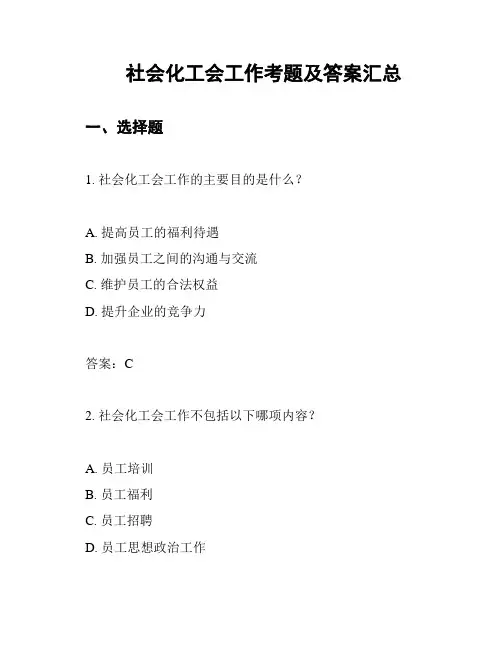 社会化工会工作考题及答案汇总

一、选择题

1. 社会化工会工作的主要目的是什么？

A. 提高员工的福利待遇
B. 加强员工之间的沟通与交流
C. 维护员工的合法权益
D. 提升企业的竞争力

答案：C

2. 社会化工会工作不包括以下哪项内容？

A. 员工培训
B. 员工福利
C. 员工招聘
D. 员工思想政治工作